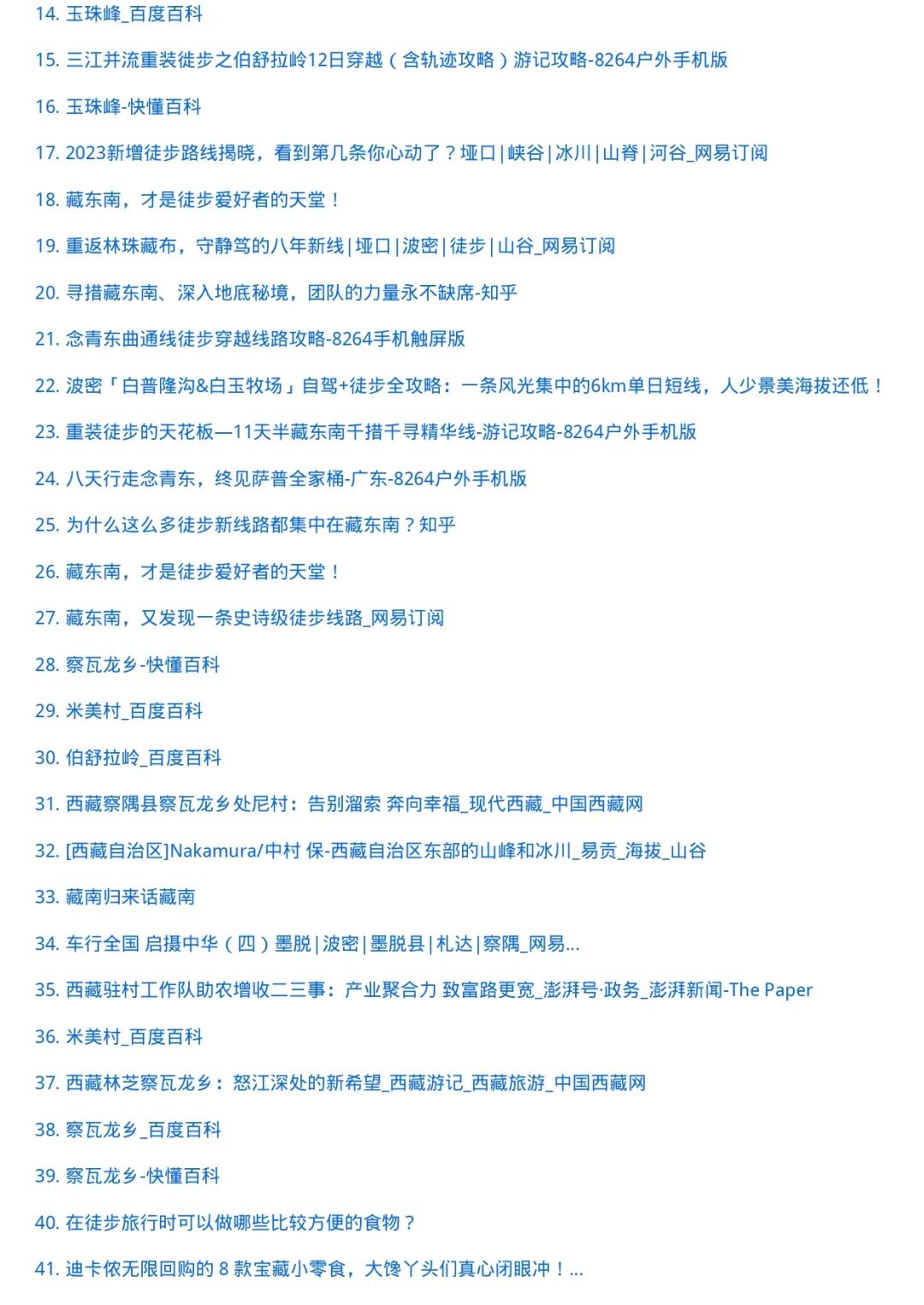 14. 玉珠峰_百度百科

15. 三江并流重装徒步之伯舒拉岭12日穿越（含轨迹攻略）游记攻略-8264户外手机版

16. 玉珠峰-快懂百科

17. 2023新增徒步路线揭晓，看到第几条你心动了？垭口|峡谷|冰川|山脊|河谷_网易订阅

18. 藏东南，才是徒步爱好者的天堂！

19. 重返林珠藏布，守静笃的八年新线|垭口|波密|徒步|山谷_网易订阅

20. 寻措藏东南、深入地底秘境，团队的力量永不缺席-知乎

21. 念青东曲通线徒步穿越线路攻略-8264手机触屏版

22. 波密「白普隆沟&白玉牧场」自驾+徒步全攻略：一条风光集中的6km单日短线，人少景美海拔还低！

23. 重装徒步的天花板—11天半藏东南千措千寻精华线-游记攻略-8264户外手机版

24. 八天行走念青东，终见萨普全家桶-广东-8264户外手机版

25. 为什么这么多徒步新线路都集中在藏东南？知乎

26. 藏东南，才是徒步爱好者的天堂！

27. 藏东南，又发现一条史诗级徒步线路_网易订阅

28. 察瓦龙乡-快懂百科

29. 米美村_百度百科

30. 伯舒拉岭_百度百科

31. 西藏察隅县察瓦龙乡处尼村：告别溜索 奔向幸福_现代西藏_中国西藏网

32. [西藏自治区]Nakamura/中村 保-西藏自治区东部的山峰和冰川_易贡_海拔_山谷

33. 藏南归来话藏南

34. 车行全国 启摄中华（四）墨脱|波密|墨脱县|札达|察隅_网易...

35. 西藏驻村工作队助农增收二三事：产业聚合力 致富路更宽_澎湃号·政务_澎湃新闻-The Paper

36. 米美村_百度百科

37. 西藏林芝察瓦龙乡：怒江深处的新希望_西藏游记_西藏旅游_中国西藏网

38. 察瓦龙乡_百度百科

39. 察瓦龙乡-快懂百科

40. 在徒步旅行时可以做哪些比较方便的食物？

41. 迪卡侬无限回购的 8 款宝藏小零食，大馋丫头们真心闭眼冲！...